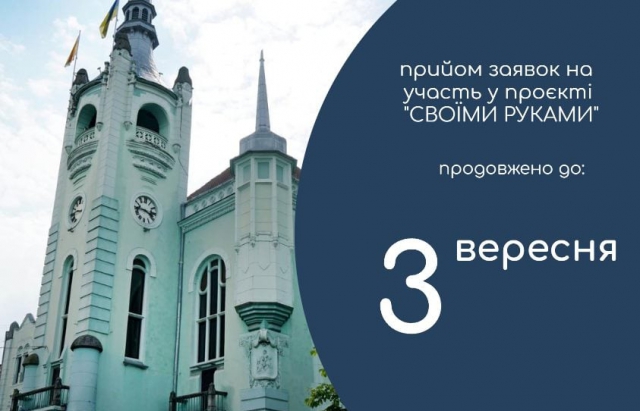 прийом заявок на участь у проєкті "СВОЇМИ РУКАМИ"

продовжено до:

3 вересня